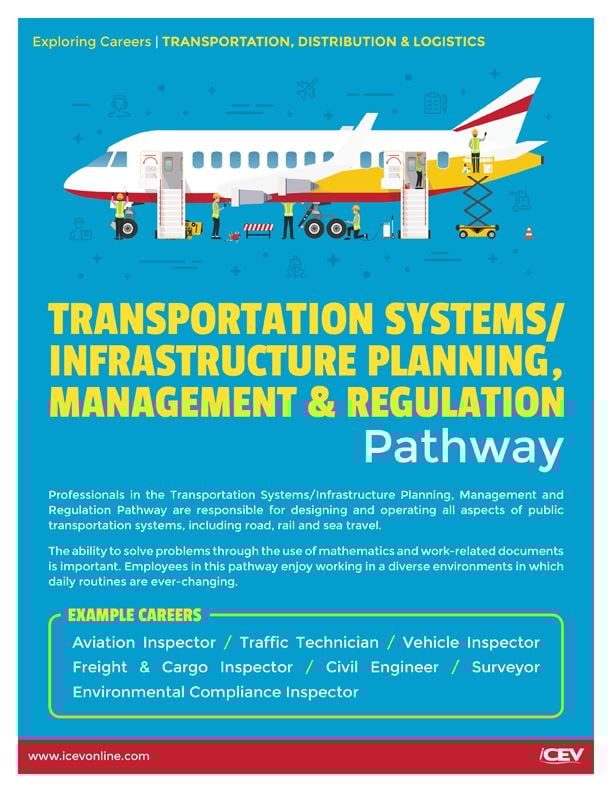 Exploring Careers | TRANSPORTATION, DISTRIBUTION & LOGISTICS

TRANSPORTATION SYSTEMS/ INFRASTRUCTURE PLANNING, MANAGEMENT & REGULATION

Pathway

Professionals in the Transportation Systems/Infrastructure Planning, Management and Regulation Pathway are responsible for designing and operating all aspects of public transportation systems, including road, rail and sea travel.

The ability to solve problems through the use of mathematics and work-related documents is important. Employees in this pathway enjoy working in a diverse environments in which daily routines are ever-changing.

EXAMPLE CAREERS

Aviation Inspector / Traffic Technician / Vehicle Inspector Freight & Cargo Inspector / Civil Engineer / Surveyor Environmental Compliance Inspector

www.icevonline.com

iCEV